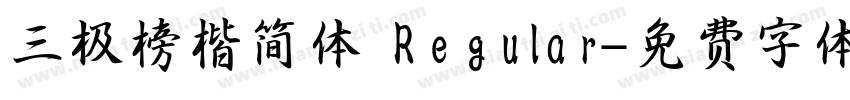 三极榜楷简体 Regular-免费字体